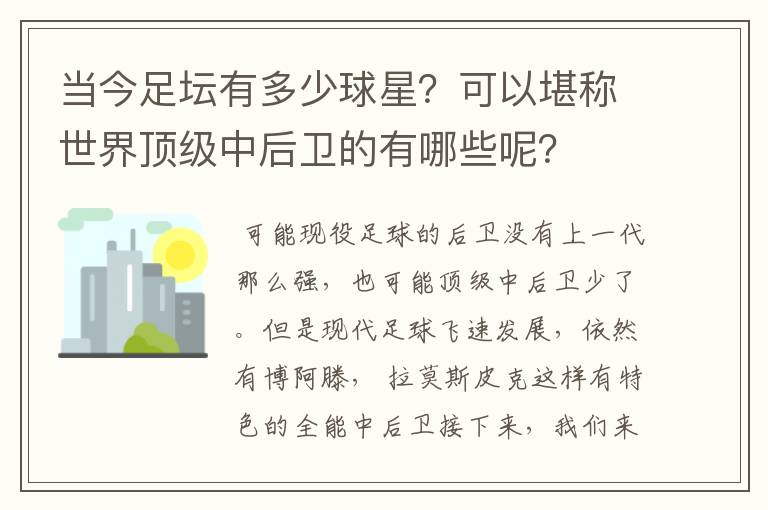 当今足坛有多少球星？可以堪称世界顶级中后卫的有哪些呢？

可能现役足球的后卫没有上一代那么强，也可能顶级中后卫少了。但是现代足球飞速发展，依然有博阿滕，拉莫斯皮克这样有特色的全能中后卫接下来，我们来